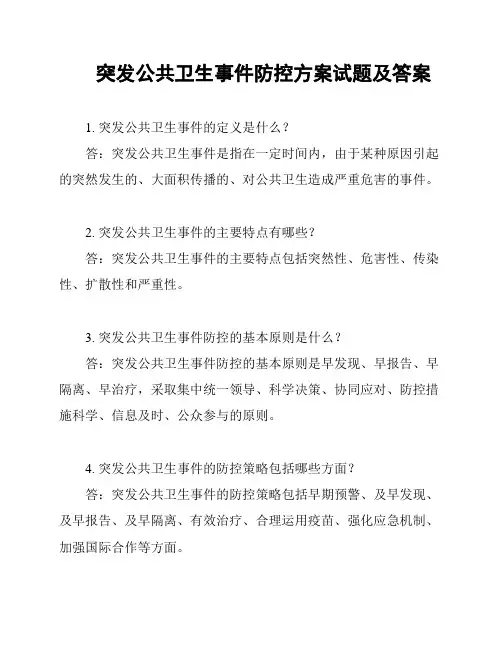 突发公共卫生事件防控方案试题及答案

1. 突发公共卫生事件的定义是什么？

答：突发公共卫生事件是指在一定时间内，由于某种原因引起的突然发生的、大面积传播的、对公共卫生造成严重危害的事件。

2. 突发公共卫生事件的主要特点有哪些？

答：突发公共卫生事件的主要特点包括突然性、危害性、传染性、扩散性和严重性。

3. 突发公共卫生事件防控的基本原则是什么？

答：突发公共卫生事件防控的基本原则是早发现、早报告、早隔离、早治疗，采取集中统一领导、科学决策、协同应对、防控措施科学、信息及时、公众参与的原则。

4. 突发公共卫生事件的防控策略包括哪些方面？

答：突发公共卫生事件的防控策略包括早期预警、及早发现、及早报告、及早隔离、有效治疗、合理运用疫苗、强化应急机制、加强国际合作等方面。